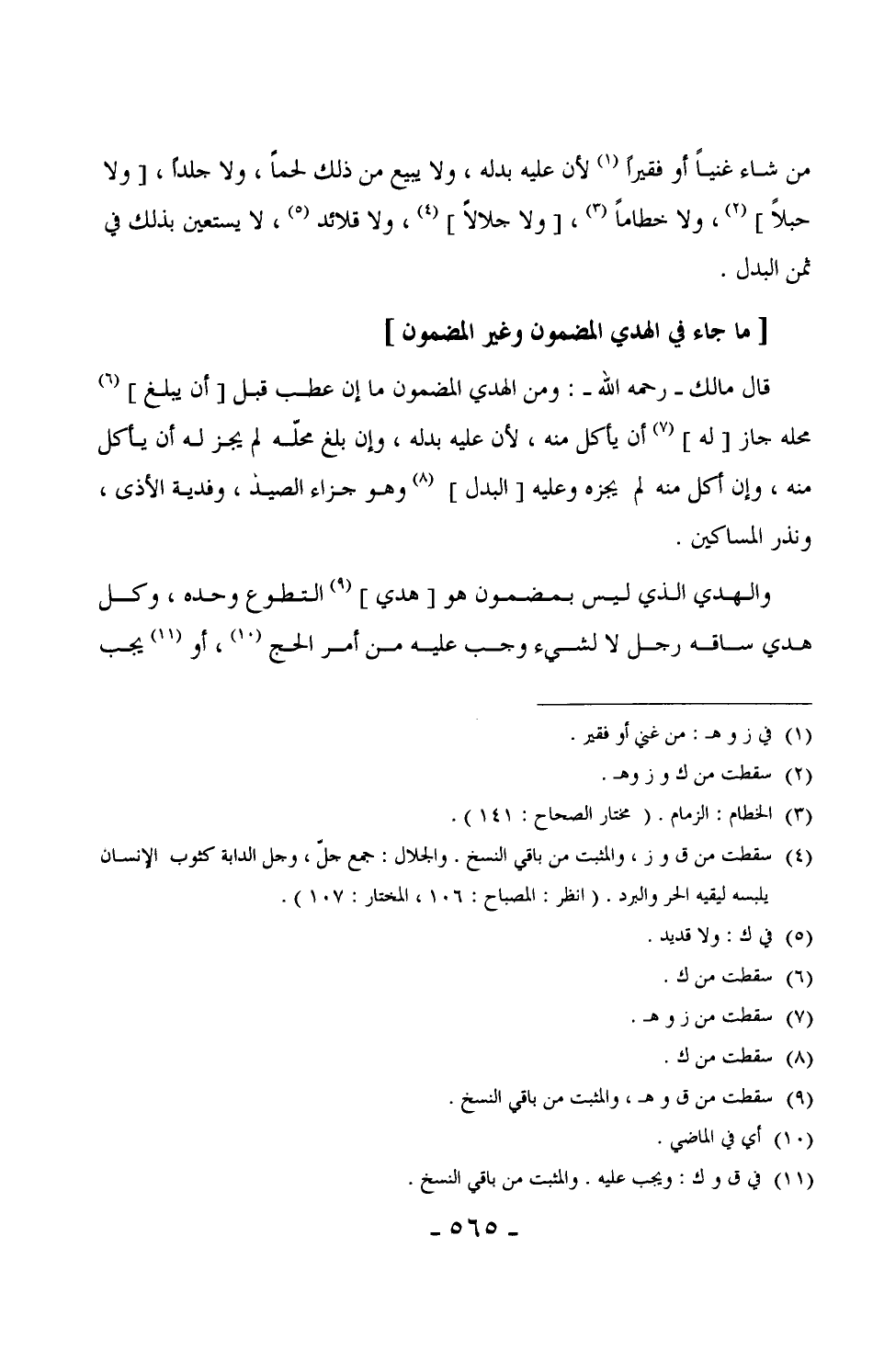 من شاء غنياً أو فقيراً (١) لأن عليه بدله ، ولا يبيع من ذلك لحماً ، ولا جلداً ، [ ولا حبلاً ] (٢) ، ولا خطاماً (٣) ، [ ولا جلالاً ] (٤) ، ولا قلائد (٥) ، لا يستعين بذلك في ثمن البدل .

[ ما جاء في الهدي المضمون وغير المضمون ]

قال مالك ـ رحمه الله ـ : ومن الهدي المضمون ما إن عطب قبل [ أن يبلغ ] (٦) محله جاز [ له ] (٧) أن يأكل منه ، لأن عليه بدله ، وإن بلغ محلّه لم يجز له أن يأكل منه ، وإن أكل منه لم يجزه وعليه [ البدل ] (٨) وهو جزاء الصيد ، وفدية الأذى ، ونذر المساكين .

والهدي الذي ليس بمضمون هو [ هدي ] (٩) التطوع وحده ، وكل هدي ساقه رجل لا لشيء وجب عليه من أمر الحج (١٠) ، أو (١١) يجب

(١) في ز و هـ : من غني أو فقير .
(٢) سقطت من ك و ز وهـ .
(٣) الخطام : الزمام . ( مختار الصحاح : ١٤١ ) .
(٤) سقطت من ق و ز ، والمثبت من باقي النسخ . والجلال : جمع جلّ ، وجل الدابة كثوب الإنسان يلبسه ليقيه الحر والبرد . ( انظر : المصباح : ١٠٦ ، المختار : ١٠٧ ) .
(٥) في ك : ولا قديد .
(٦) سقطت من ك .
(٧) سقطت من ز و هـ .
(٨) سقطت من ك .
(٩) سقطت من ق و هـ ، والمثبت من باقي النسخ .
(١٠) أي في الماضي .
(١١) في ق و ك : ويجب عليه . والمثبت من باقي النسخ .

ـ ٥٦٥ ـ